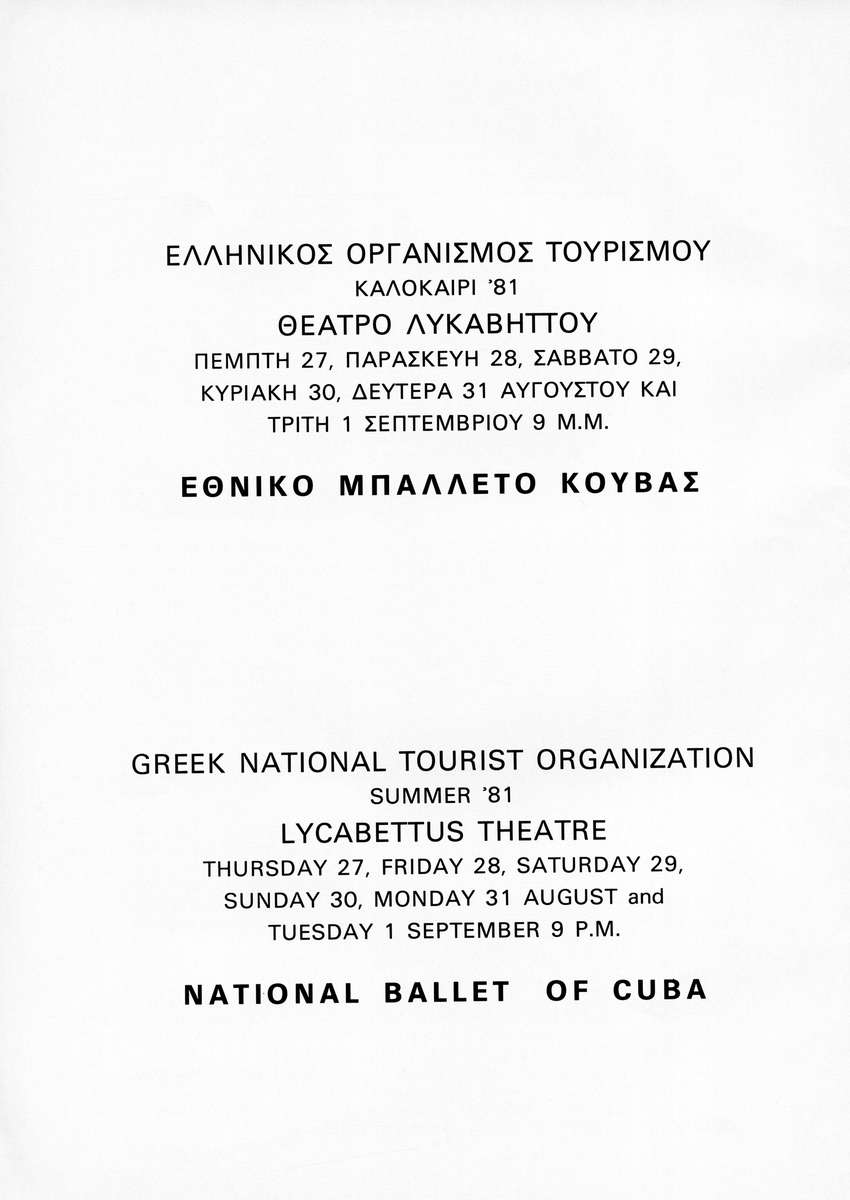 ΕΛΛΗΝΙΚΟΣ ΟΡΓΑΝΙΣΜΟΣ ΤΟΥΡΙΣΜΟΥ
ΚΑΛΟΚΑΙΡΙ '81
ΘΕΑΤΡΟ ΛΥΚΑΒΗΤΤΟΥ
ΠΕΜΠΤΗ 27, ΠΑΡΑΣΚΕΥΗ 28, ΣΑΒΒΑΤΟ 29, ΚΥΡΙΑΚΗ 30, ΔΕΥΤΕΡΑ 31 ΑΥΓΟΥΣΤΟΥ ΚΑΙ ΤΡΙΤΗ 1 ΣΕΠΤΕΜΒΡΙΟΥ 9 Μ.Μ.

ΕΘΝΙΚΟ ΜΠΑΛΛΕΤΟ ΚΟΥΒΑΣ

GREEK NATIONAL TOURIST ORGANIZATION
SUMMER '81
LYCABETTUS THEATRE
THURSDAY 27, FRIDAY 28, SATURDAY 29, SUNDAY 30, MONDAY 31 AUGUST and TUESDAY 1 SEPTEMBER 9 P.M.

NATIONAL BALLET OF CUBA